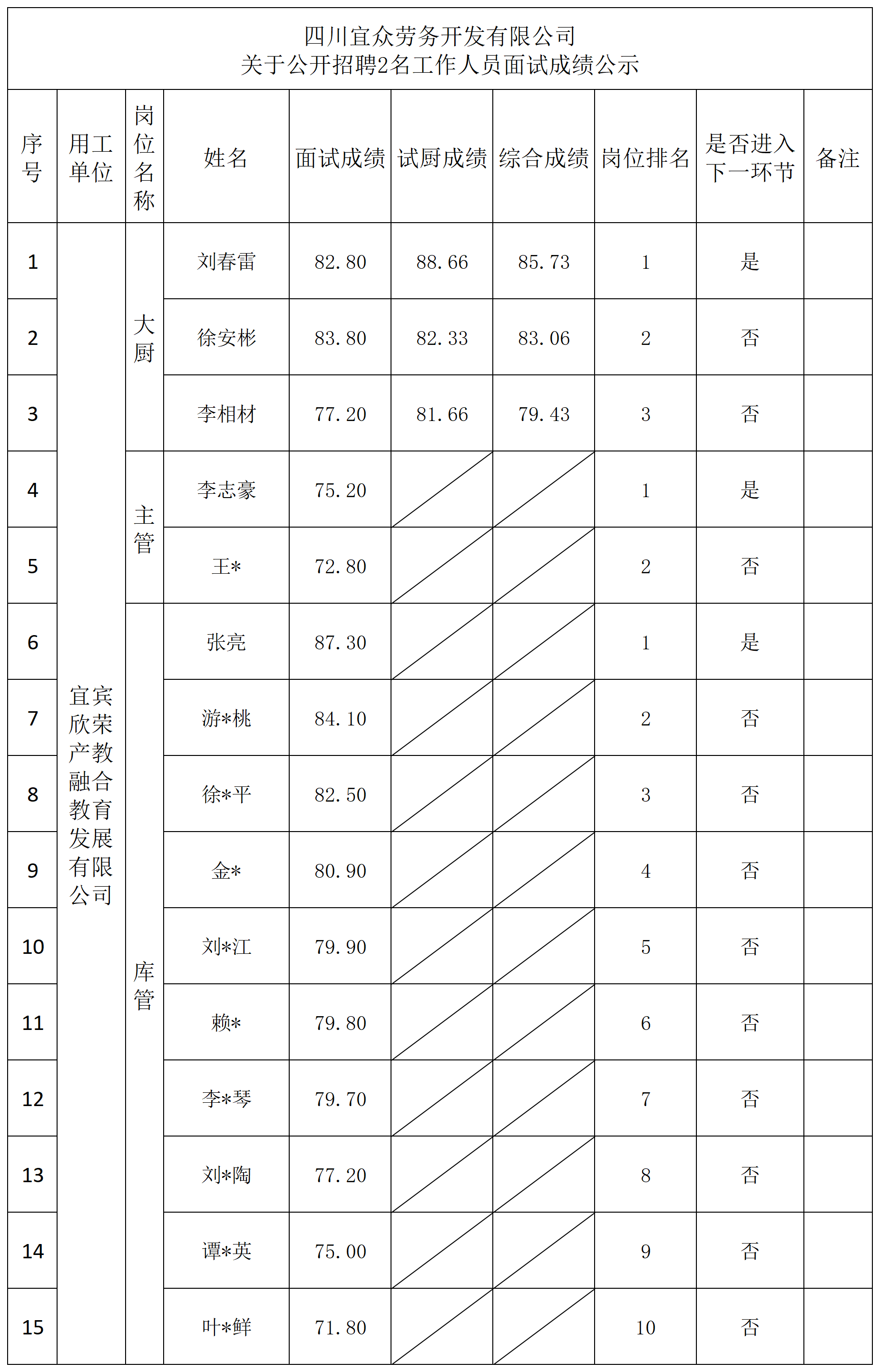 四川宜众劳务开发有限公司
关于公开招聘2名工作人员面试成绩公示

| 序号 | 用工单位 | 岗位名称 | 姓名 | 面试成绩 | 试厨成绩 | 综合成绩 | 岗位排名 | 是否进入下一环节 | 备注 |
|---|---|---|---|---|---|---|---|---|---|
| 1 | 宜宾欣荣产教融合教育发展有限公司 | 大厨 | 刘春雷 | 82.80 | 88.66 | 85.73 | 1 | 是 | |
| 2 | | | 徐安彬 | 83.80 | 82.33 | 83.06 | 2 | 否 | |
| 3 | | | 李相材 | 77.20 | 81.66 | 79.43 | 3 | 否 | |
| 4 | | 主管 | 李志豪 | 75.20 | | | 1 | 是 | |
| 5 | | | 王* | 72.80 | | | 2 | 否 | |
| 6 | | 库管 | 张亮 | 87.30 | | | 1 | 是 | |
| 7 | | | 游*桃 | 84.10 | | | 2 | 否 | |
| 8 | | | 徐*平 | 82.50 | | | 3 | 否 | |
| 9 | | | 金* | 80.90 | | | 4 | 否 | |
| 10 | | | 刘*江 | 79.90 | | | 5 | 否 | |
| 11 | | | 赖* | 79.80 | | | 6 | 否 | |
| 12 | | | 李*琴 | 79.70 | | | 7 | 否 | |
| 13 | | | 刘*陶 | 77.20 | | | 8 | 否 | |
| 14 | | | 谭*英 | 75.00 | | | 9 | 否 | |
| 15 | | | 叶*鲜 | 71.80 | | | 10 | 否 | |